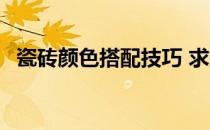 瓷砖颜色搭配技巧 求